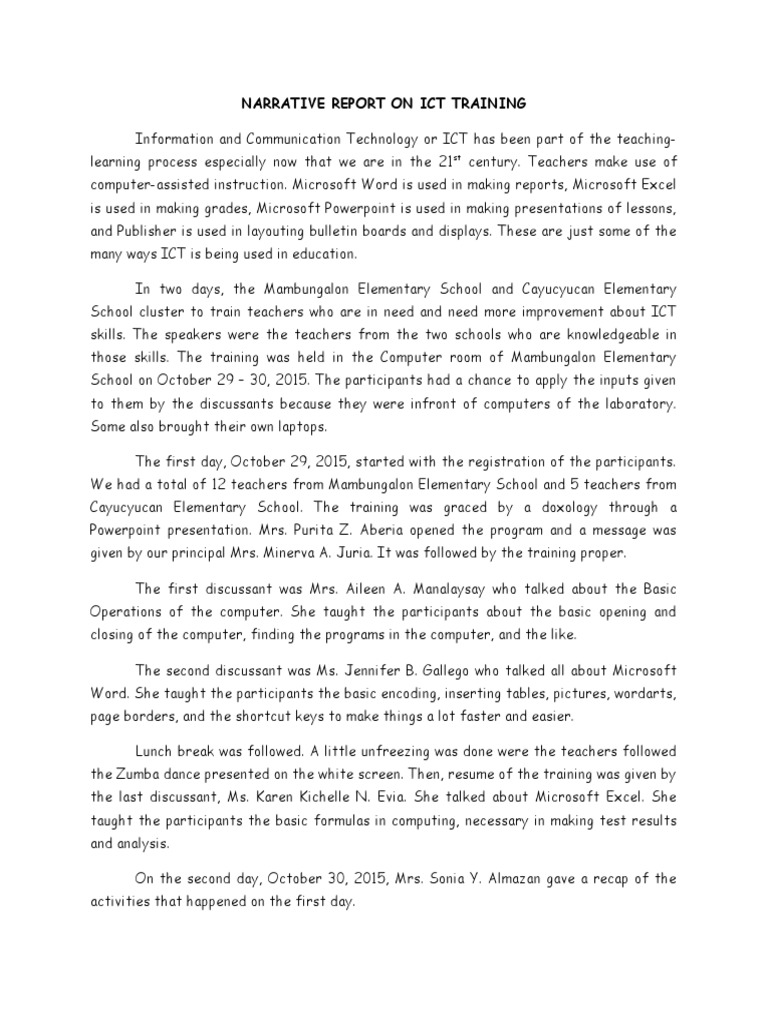 NARRATIVE REPORT ON ICT TRAINING

Information and Communication Technology or ICT has been part of the teaching-learning process especially now that we are in the 21$^{st}$ century. Teachers make use of computer-assisted instruction. Microsoft Word is used in making reports, Microsoft Excel is used in making grades, Microsoft Powerpoint is used in making presentations of lessons, and Publisher is used in layouting bulletin boards and displays. These are just some of the many ways ICT is being used in education.

In two days, the Mambungalon Elementary School and Cayucyucan Elementary School cluster to train teachers who are in need and need more improvement about ICT skills. The speakers were the teachers from the two schools who are knowledgeable in those skills. The training was held in the Computer room of Mambungalon Elementary School on October 29 – 30, 2015. The participants had a chance to apply the inputs given to them by the discussants because they were infront of computers of the laboratory. Some also brought their own laptops.

The first day, October 29, 2015, started with the registration of the participants. We had a total of 12 teachers from Mambungalon Elementary School and 5 teachers from Cayucyucan Elementary School. The training was graced by a doxology through a Powerpoint presentation. Mrs. Purita Z. Aberia opened the program and a message was given by our principal Mrs. Minerva A. Juria. It was followed by the training proper.

The first discussant was Mrs. Aileen A. Manalaysay who talked about the Basic Operations of the computer. She taught the participants about the basic opening and closing of the computer, finding the programs in the computer, and the like.

The second discussant was Ms. Jennifer B. Gallego who talked all about Microsoft Word. She taught the participants the basic encoding, inserting tables, pictures, wordarts, page borders, and the shortcut keys to make things a lot faster and easier.

Lunch break was followed. A little unfreezing was done were the teachers followed the Zumba dance presented on the white screen. Then, resume of the training was given by the last discussant, Ms. Karen Kichelle N. Evia. She talked about Microsoft Excel. She taught the participants the basic formulas in computing, necessary in making test results and analysis.

On the second day, October 30, 2015, Mrs. Sonia Y. Almazan gave a recap of the activities that happened on the first day.